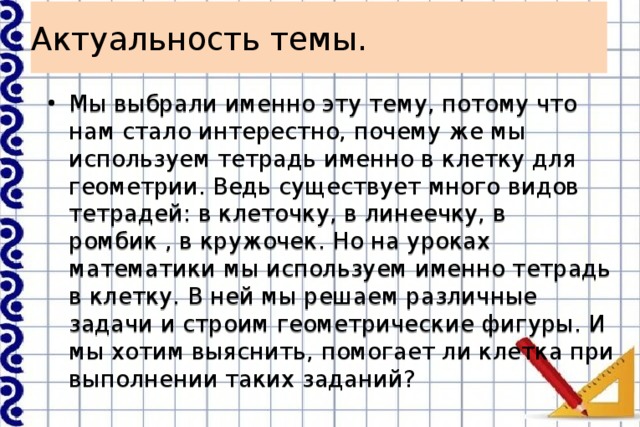 Актуальность темы.

• Мы выбрали именно эту тему, потому что нам стало интерестно, почему же мы используем тетрадь именно в клетку для геометрии. Ведь существует много видов тетрадей: в клеточку, в линеечку, в ромбик , в кружочек. Но на уроках математики мы используем именно тетрадь в клетку. В ней мы решаем различные задачи и строим геометрические фигуры. И мы хотим выяснить, помогает ли клетка при выполнении таких заданий?